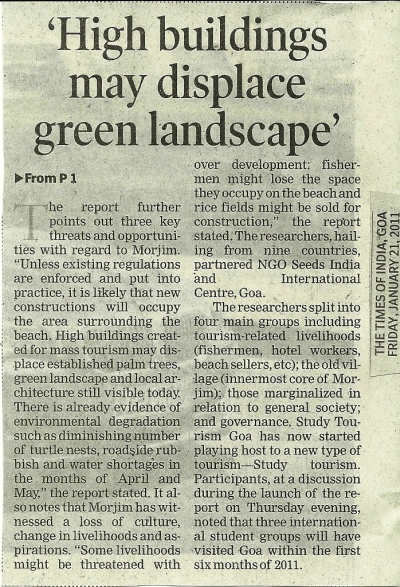 'High buildings may displace green landscape'

▶From P 1

The report further points out three key threats and opportunities with regard to Morjim. "Unless existing regulations are enforced and put into practice, it is likely that new constructions will occupy the area surrounding the beach. High buildings created for mass tourism may displace established palm trees, green landscape and local architecture still visible today. There is already evidence of environmental degradation such as diminishing number of turtle nests, roadside rubbish and water shortages in the months of April and May," the report stated. It also notes that Morjim has witnessed a loss of culture, change in livelihoods and aspirations. "Some livelihoods might be threatened with over development: fishermen might lose the space they occupy on the beach and rice fields might be sold for construction," the report stated. The researchers, hailing from nine countries, partnered NGO Seeds India and International Centre, Goa.

The researchers split into four main groups including tourism-related livelihoods (fishermen, hotel workers, beach sellers, etc); the old village (innermost core of Morjim); those marginalized in relation to general society; and governance. Study Tourism Goa has now started playing host to a new type of tourism—Study tourism. Participants, at a discussion during the launch of the report on Thursday evening, noted that three international student groups will have visited Goa within the first six months of 2011.

THE TIMES OF INDIA, GOA
FRIDAY, JANUARY 21, 2011